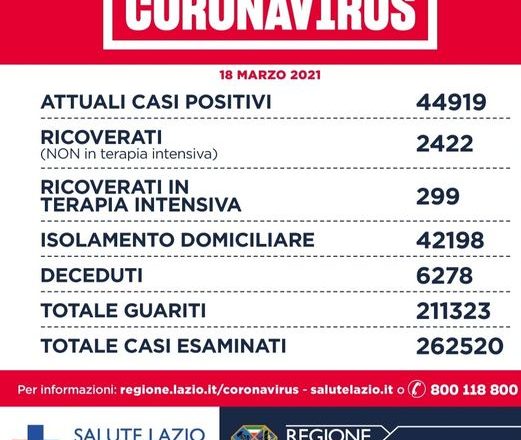 CORONAVIRUS

18 MARZO 2021

| | |
|---|---|
| ATTUALI CASI POSITIVI | 44919 |
| RICOVERATI (NON in terapia intensiva) | 2422 |
| RICOVERATI IN TERAPIA INTENSIVA | 299 |
| ISOLAMENTO DOMICILIARE | 42198 |
| DECEDUTI | 6278 |
| TOTALE GUARITI | 211323 |
| TOTALE CASI ESAMINATI | 262520 |

Per informazioni: regione.lazio.it/coronavirus - salutelazio.it o 800 118 800

SALUTE LAZIO

REGIONE